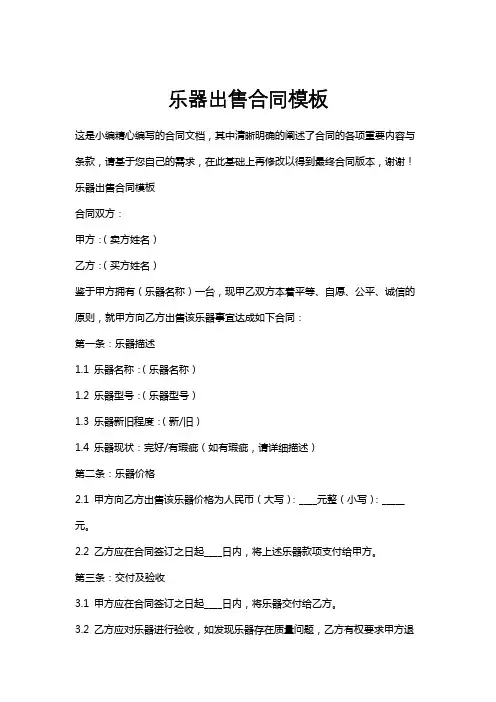 乐器出售合同模板

这是小编精心编写的合同文档，其中清晰明确的阐述了合同的各项重要内容与条款，请基于您自己的需求，在此基础上再修改以得到最终合同版本，谢谢！

乐器出售合同模板

合同双方：

甲方：（卖方姓名）

乙方：（买方姓名）

鉴于甲方拥有（乐器名称）一台，现甲乙双方本着平等、自愿、公平、诚信的原则，就甲方向乙方出售该乐器事宜达成如下合同：

第一条：乐器描述

1.1 乐器名称：（乐器名称）

1.2 乐器型号：（乐器型号）

1.3 乐器新旧程度：（新/旧）

1.4 乐器现状：完好/有瑕疵（如有瑕疵，请详细描述）

第二条：乐器价格

2.1 甲方向乙方出售该乐器价格为人民币（大写）：____元整（小写）：_____元。

2.2 乙方应在合同签订之日起____日内，将上述乐器款项支付给甲方。

第三条：交付及验收

3.1 甲方应在合同签订之日起____日内，将乐器交付给乙方。

3.2 乙方应对乐器进行验收，如发现乐器存在质量问题，乙方有权要求甲方退